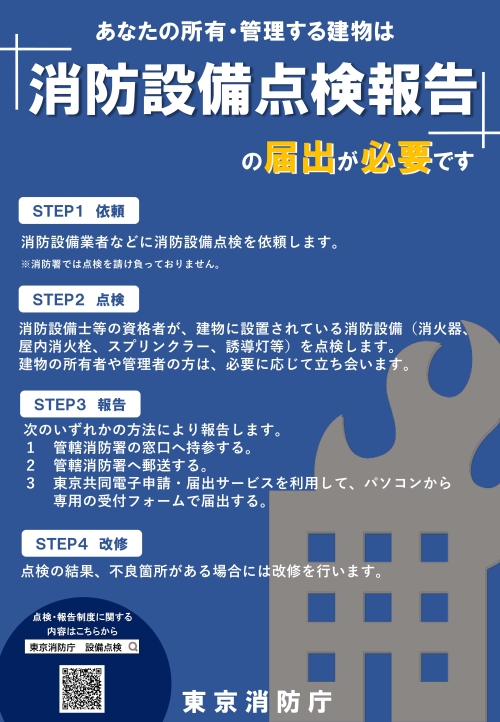 あなたの所有・管理する建物は

消防設備点検報告

の届出が必要です

STEP1 依頼

消防設備業者などに消防設備点検を依頼します。

※消防署では点検を請け負っておりません。

STEP2 点検

消防設備士等の資格者が、建物に設置されている消防設備（消火器、屋内消火栓、スプリンクラー、誘導灯等）を点検します。
建物の所有者や管理者の方は、必要に応じて立ち会います。

STEP3 報告

次のいずれかの方法により報告します。
1 管轄消防署の窓口へ持参する。
2 管轄消防署へ郵送する。
3 東京共同電子申請・届出サービスを利用して、パソコンから専用の受付フォームで届出する。

STEP4 改修

点検の結果、不良箇所がある場合には改修を行います。

点検・報告制度に関する内容はこちらから

東京消防庁 設備点検

東京消防庁